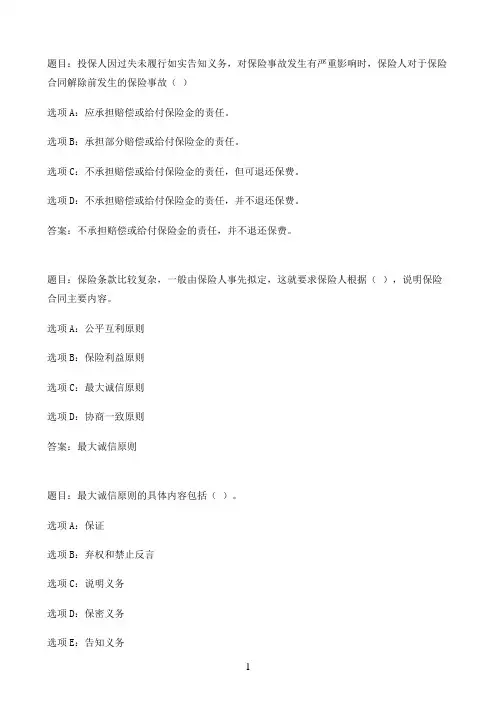 题目：投保人因过失未履行如实告知义务，对保险事故发生有严重影响时，保险人对于保险合同解除前发生的保险事故（ ）

选项A：应承担赔偿或给付保险金的责任。

选项B：承担部分赔偿或给付保险金的责任。

选项C：不承担赔偿或给付保险金的责任，但可退还保费。

选项D：不承担赔偿或给付保险金的责任，并不退还保费。

答案：不承担赔偿或给付保险金的责任，并不退还保费。

题目：保险条款比较复杂，一般由保险人事先拟定，这就要求保险人根据（ ），说明保险合同主要内容。

选项A：公平互利原则

选项B：保险利益原则

选项C：最大诚信原则

选项D：协商一致原则

答案：最大诚信原则

题目：最大诚信原则的具体内容包括（ ）。

选项A：保证

选项B：弃权和禁止反言

选项C：说明义务

选项D：保密义务

选项E：告知义务

1